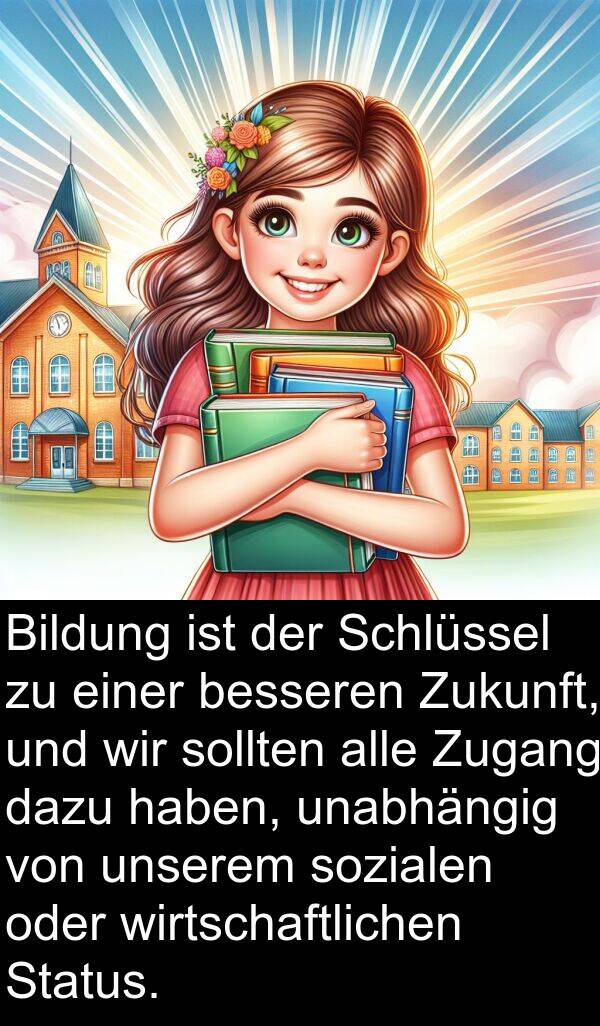 Bildung ist der Schlüssel zu einer besseren Zukunft, und wir sollten alle Zugang dazu haben, unabhängig von unserem sozialen oder wirtschaftlichen Status.